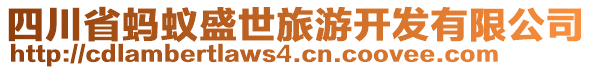 四川省蚂蚁盛世旅游开发有限公司
http://cdlambertlaws4.cn.coovee.com